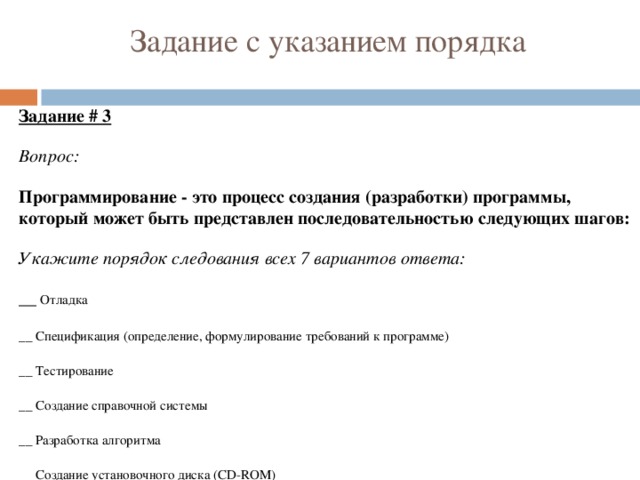 Задание с указанием порядка

Задание # 3

Вопрос:

Программирование - это процесс создания (разработки) программы, который может быть представлен последовательностью следующих шагов:

Укажите порядок следования всех 7 вариантов ответа:

__ Отладка

__ Спецификация (определение, формулирование требований к программе)

__ Тестирование

__ Создание справочной системы

__ Разработка алгоритма

Создание установочного диска (CD-ROM)